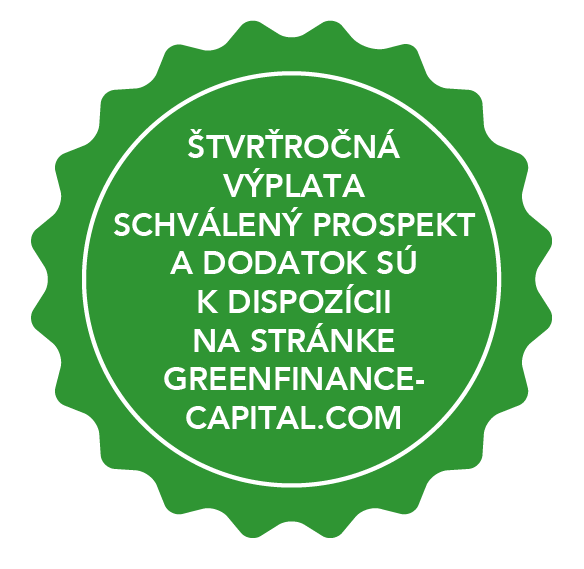 ŠTVRŤROČNÁ VÝPLATA
SCHVÁLENÝ PROSPEKT A DODATOK SÚ K DISPOZÍCII NA STRÁNKE GREENFINANCE-CAPITAL.COM